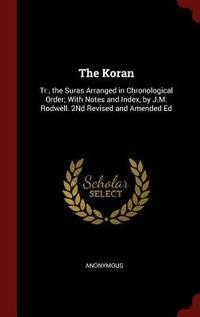 The Koran

Tr., the Suras Arranged in Chronological Order; With Notes and Index, by J.M. Rodwell. 2Nd Revised and Amended Ed

Scholar
SELECT

ANONYMOUS